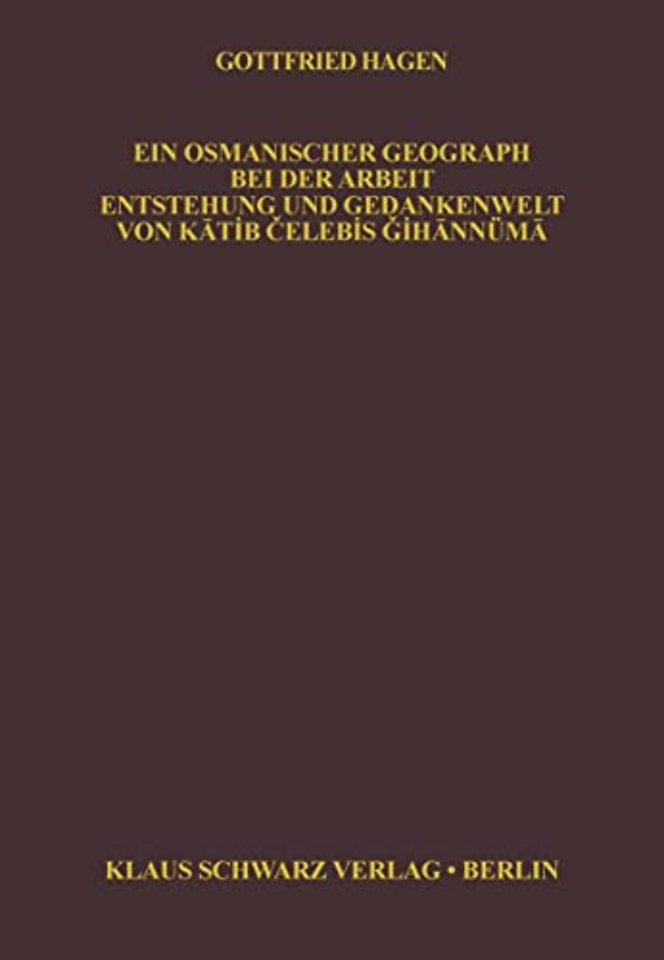 GOTTFRIED HAGEN

EIN OSMANISCHER GEOGRAPH
BEI DER ARBEIT
ENTSTEHUNG UND GEDANKENWELT
VON KĀTİB ČELEBİS ĞİHĀNNÜMĀ

KLAUS SCHWARZ VERLAG • BERLIN